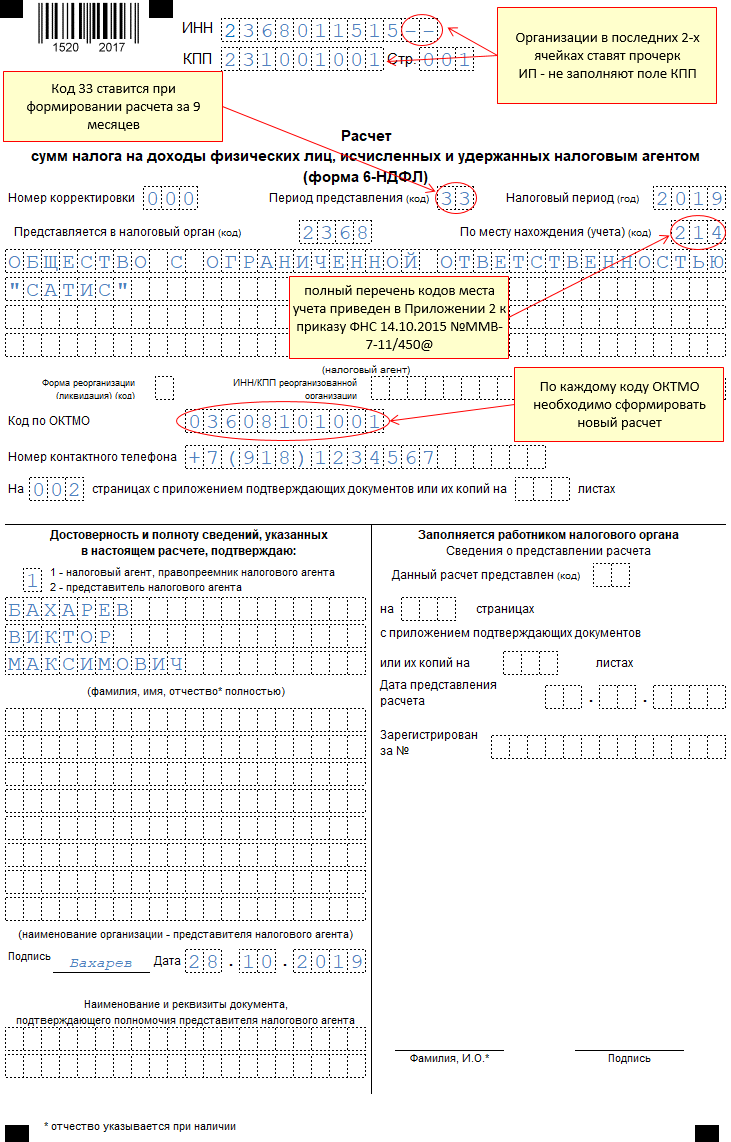 1520 2017

ИНН 2368011515--

КПП 231001001 Стр. 001

Организации в последних 2-х ячейках ставят прочерк
ИП - не заполняют поле КПП

Код 33 ставится при формировании расчета за 9 месяцев

Расчет
сумм налога на доходы физических лиц, исчисленных и удержанных налоговым агентом
(форма 6-НДФЛ)

Номер корректировки 000 Период представления (код) 33 Налоговый период (год) 2019

Представляется в налоговый орган (код) 2368 По месту нахождения (учета) (код) 214

ОБЩЕСТВО С ОГРАНИЧЕННОЙ ОТВЕТСТВЕННОСТЬЮ
"САТИС"

полный перечень кодов места учета приведен в Приложении 2 к приказу ФНС 14.10.2015 №ММВ-7-11/450@

(налоговый агент)

Форма реорганизации (ликвидация) (код)
ИНН/КПП реорганизованной организации

По каждому коду ОКТМО необходимо сформировать новый расчет

Код по ОКТМО 03608101001

Номер контактного телефона +7(918)1234567

На 002 страницах с приложением подтверждающих документов или их копий на листах

Достоверность и полноту сведений, указанных в настоящем расчете, подтверждаю:
1 1 - налоговый агент, правопреемник налогового агента
2 - представитель налогового агента
БАХАРЕВ
ВИКТОР
МАКСИМОВИЧ
(фамилия, имя, отчество* полностью)

(наименование организации - представителя налогового агента)

Подпись Бахарев Дата 28.10.2019

Наименование и реквизиты документа, подтверждающего полномочия представителя налогового агента

Заполняется работником налогового органа
Сведения о представлении расчета
Данный расчет представлен (код)
на страницах
с приложением подтверждающих документов
или их копий на листах
Дата представления расчета . .
Зарегистрирован за №

Фамилия, И.О.* Подпись

* отчество указывается при наличии